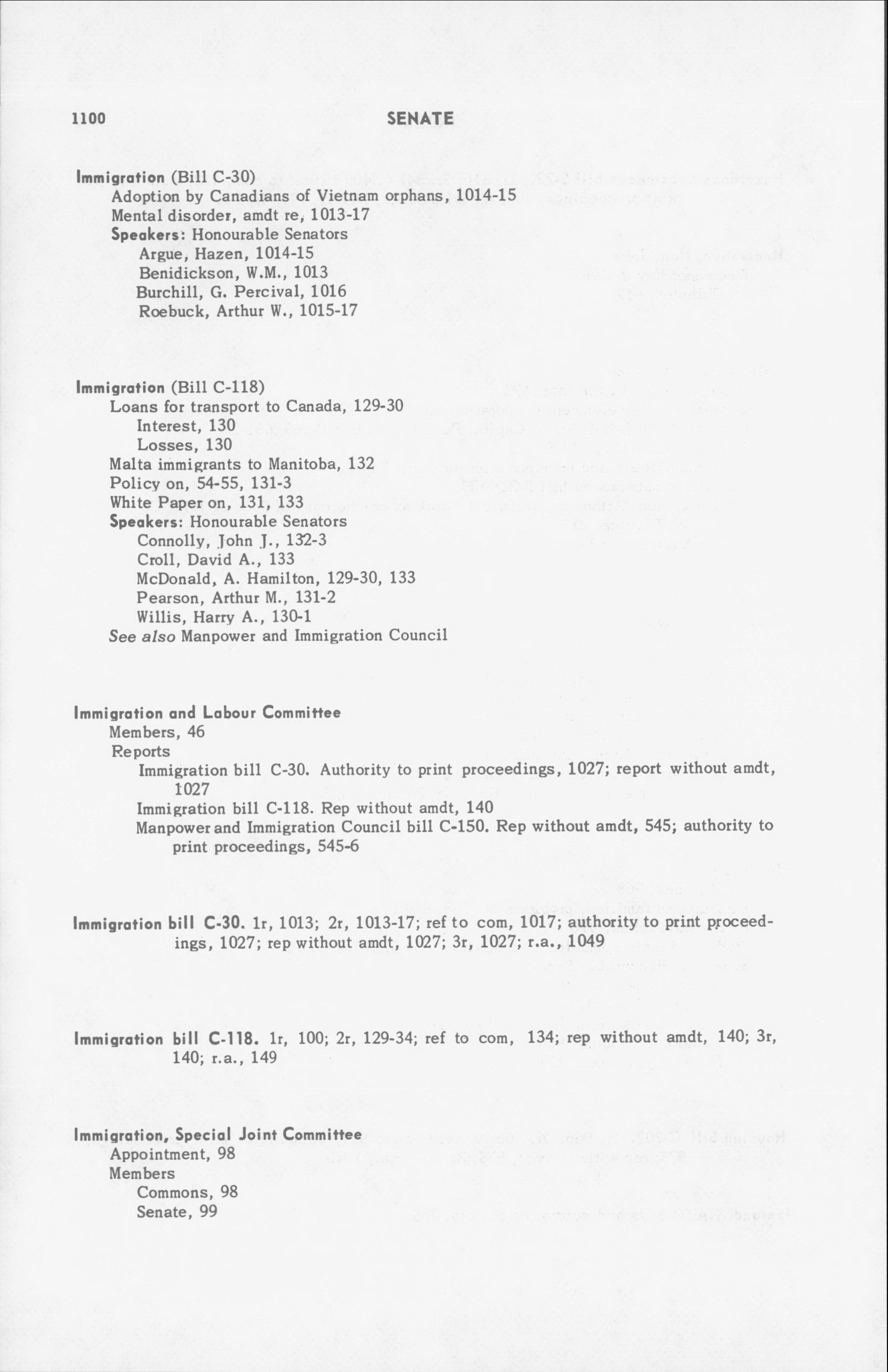 1100 SENATE

Immigration (Bill C-30)
Adoption by Canadians of Vietnam orphans, 1014-15
Mental disorder, amdt re, 1013-17
Speakers: Honourable Senators
Argue, Hazen, 1014-15
Benidickson, W.M., 1013
Burchill, G. Percival, 1016
Roebuck, Arthur W., 1015-17

Immigration (Bill C-118)
Loans for transport to Canada, 129-30
Interest, 130
Losses, 130
Malta immigrants to Manitoba, 132
Policy on, 54-55, 131-3
White Paper on, 131, 133
Speakers: Honourable Senators
Connolly, John J., 132-3
Croll, David A., 133
McDonald, A. Hamilton, 129-30, 133
Pearson, Arthur M., 131-2
Willis, Harry A., 130-1
See also Manpower and Immigration Council

Immigration and Labour Committee
Members, 46
Reports
Immigration bill C-30. Authority to print proceedings, 1027; report without amdt, 1027
Immigration bill C-118. Rep without amdt, 140
Manpower and Immigration Council bill C-150. Rep without amdt, 545; authority to print proceedings, 545-6

Immigration bill C-30. 1r, 1013; 2r, 1013-17; ref to com, 1017; authority to print proceedings, 1027; rep without amdt, 1027; 3r, 1027; r.a., 1049

Immigration bill C-118. 1r, 100; 2r, 129-34; ref to com, 134; rep without amdt, 140; 3r, 140; r.a., 149

Immigration, Special Joint Committee
Appointment, 98
Members
Commons, 98
Senate, 99